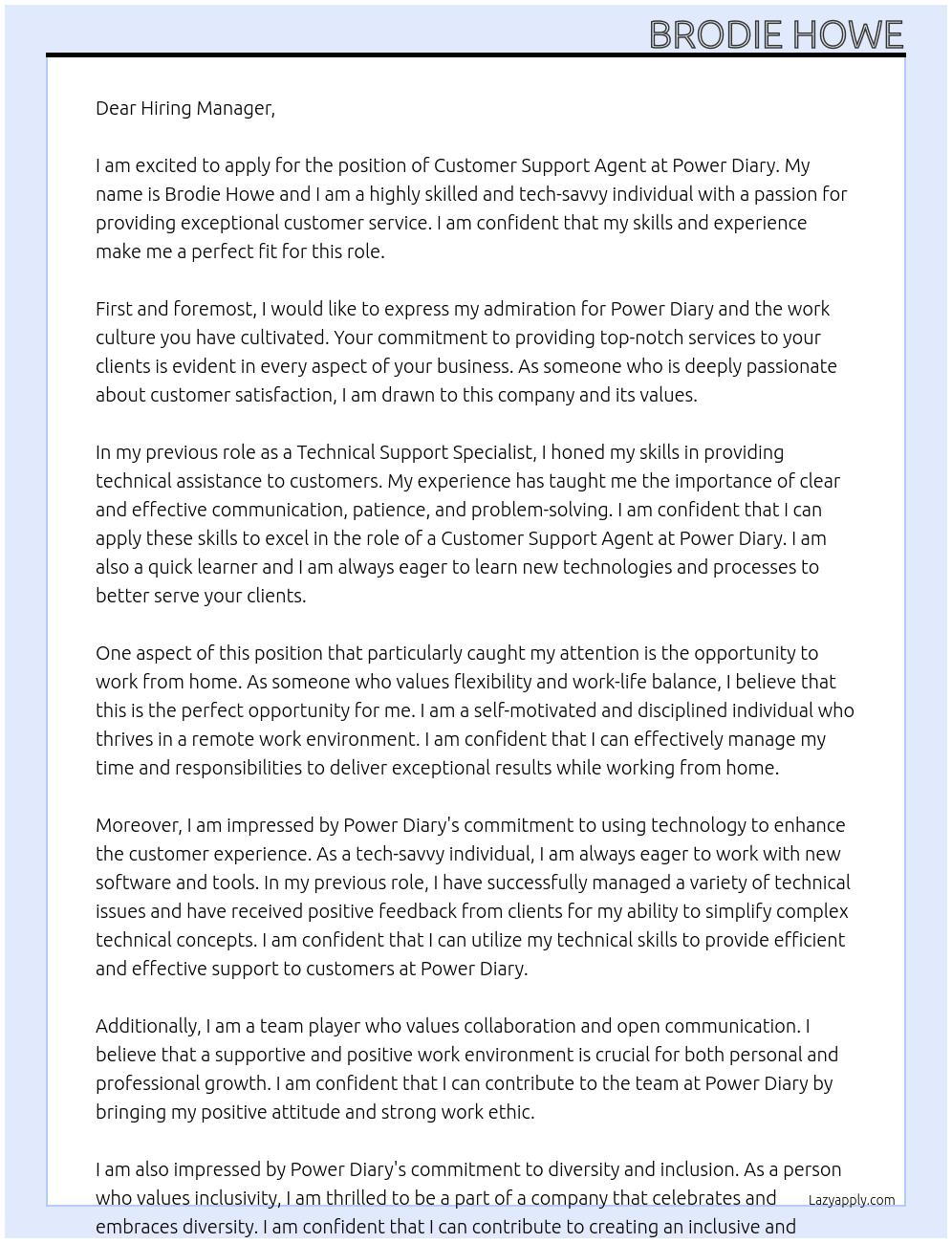 BRODIE HOWE

Dear Hiring Manager,

I am excited to apply for the position of Customer Support Agent at Power Diary. My name is Brodie Howe and I am a highly skilled and tech-savvy individual with a passion for providing exceptional customer service. I am confident that my skills and experience make me a perfect fit for this role.

First and foremost, I would like to express my admiration for Power Diary and the work culture you have cultivated. Your commitment to providing top-notch services to your clients is evident in every aspect of your business. As someone who is deeply passionate about customer satisfaction, I am drawn to this company and its values.

In my previous role as a Technical Support Specialist, I honed my skills in providing technical assistance to customers. My experience has taught me the importance of clear and effective communication, patience, and problem-solving. I am confident that I can apply these skills to excel in the role of a Customer Support Agent at Power Diary. I am also a quick learner and I am always eager to learn new technologies and processes to better serve your clients.

One aspect of this position that particularly caught my attention is the opportunity to work from home. As someone who values flexibility and work-life balance, I believe that this is the perfect opportunity for me. I am a self-motivated and disciplined individual who thrives in a remote work environment. I am confident that I can effectively manage my time and responsibilities to deliver exceptional results while working from home.

Moreover, I am impressed by Power Diary's commitment to using technology to enhance the customer experience. As a tech-savvy individual, I am always eager to work with new software and tools. In my previous role, I have successfully managed a variety of technical issues and have received positive feedback from clients for my ability to simplify complex technical concepts. I am confident that I can utilize my technical skills to provide efficient and effective support to customers at Power Diary.

Additionally, I am a team player who values collaboration and open communication. I believe that a supportive and positive work environment is crucial for both personal and professional growth. I am confident that I can contribute to the team at Power Diary by bringing my positive attitude and strong work ethic.

I am also impressed by Power Diary's commitment to diversity and inclusion. As a person who values inclusivity, I am thrilled to be a part of a company that celebrates and embraces diversity. I am confident that I can contribute to creating an inclusive and

Lazyapply.com